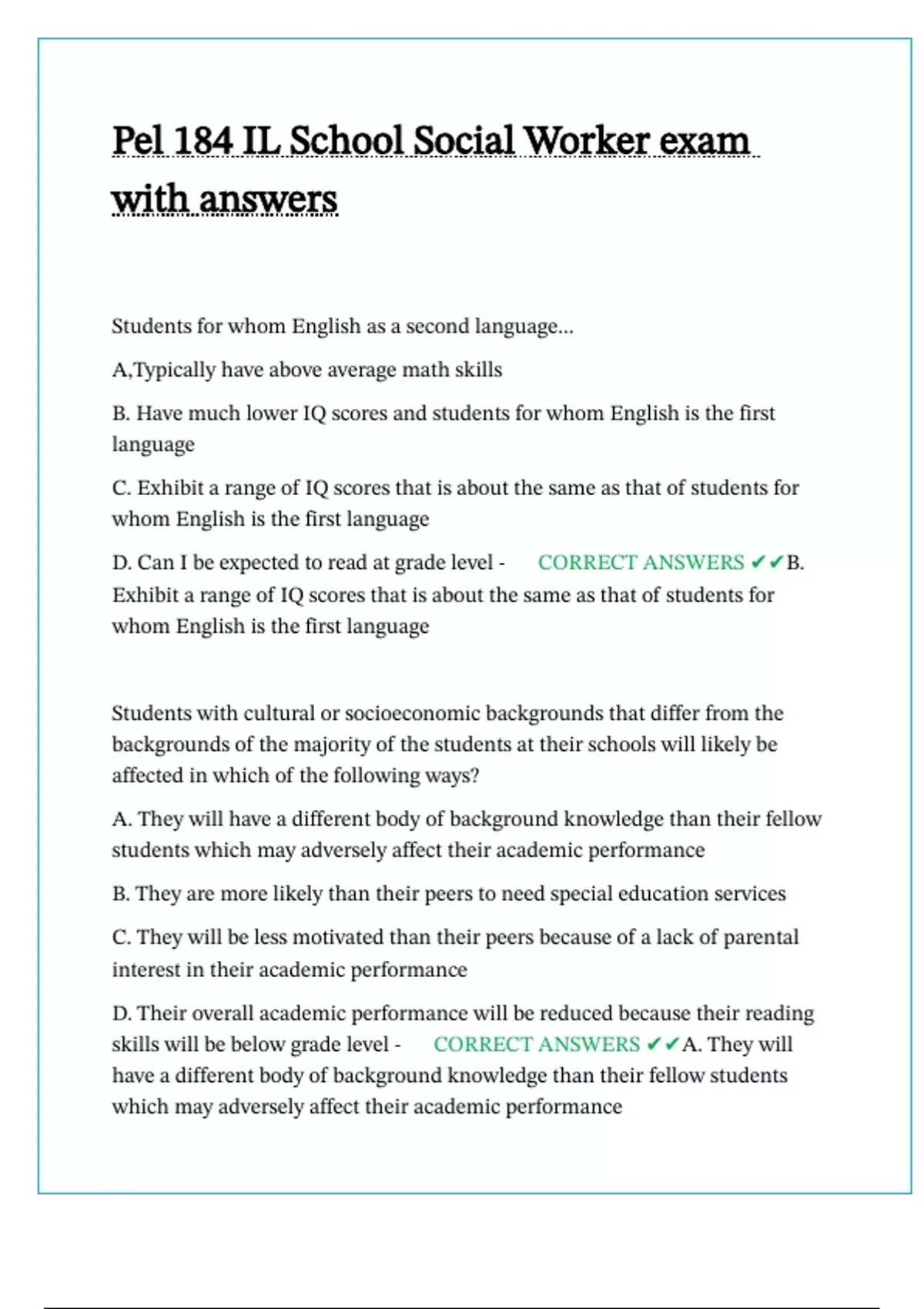 Pel 184 IL School Social Worker exam with answers

Students for whom English as a second language...

A,Typically have above average math skills

B. Have much lower IQ scores and students for whom English is the first language

C. Exhibit a range of IQ scores that is about the same as that of students for whom English is the first language

D. Can I be expected to read at grade level - CORRECT ANSWERS ✔✔B. Exhibit a range of IQ scores that is about the same as that of students for whom English is the first language

Students with cultural or socioeconomic backgrounds that differ from the backgrounds of the majority of the students at their schools will likely be affected in which of the following ways?

A. They will have a different body of background knowledge than their fellow students which may adversely affect their academic performance

B. They are more likely than their peers to need special education services

C. They will be less motivated than their peers because of a lack of parental interest in their academic performance

D. Their overall academic performance will be reduced because their reading skills will be below grade level - CORRECT ANSWERS ✔✔A. They will have a different body of background knowledge than their fellow students which may adversely affect their academic performance